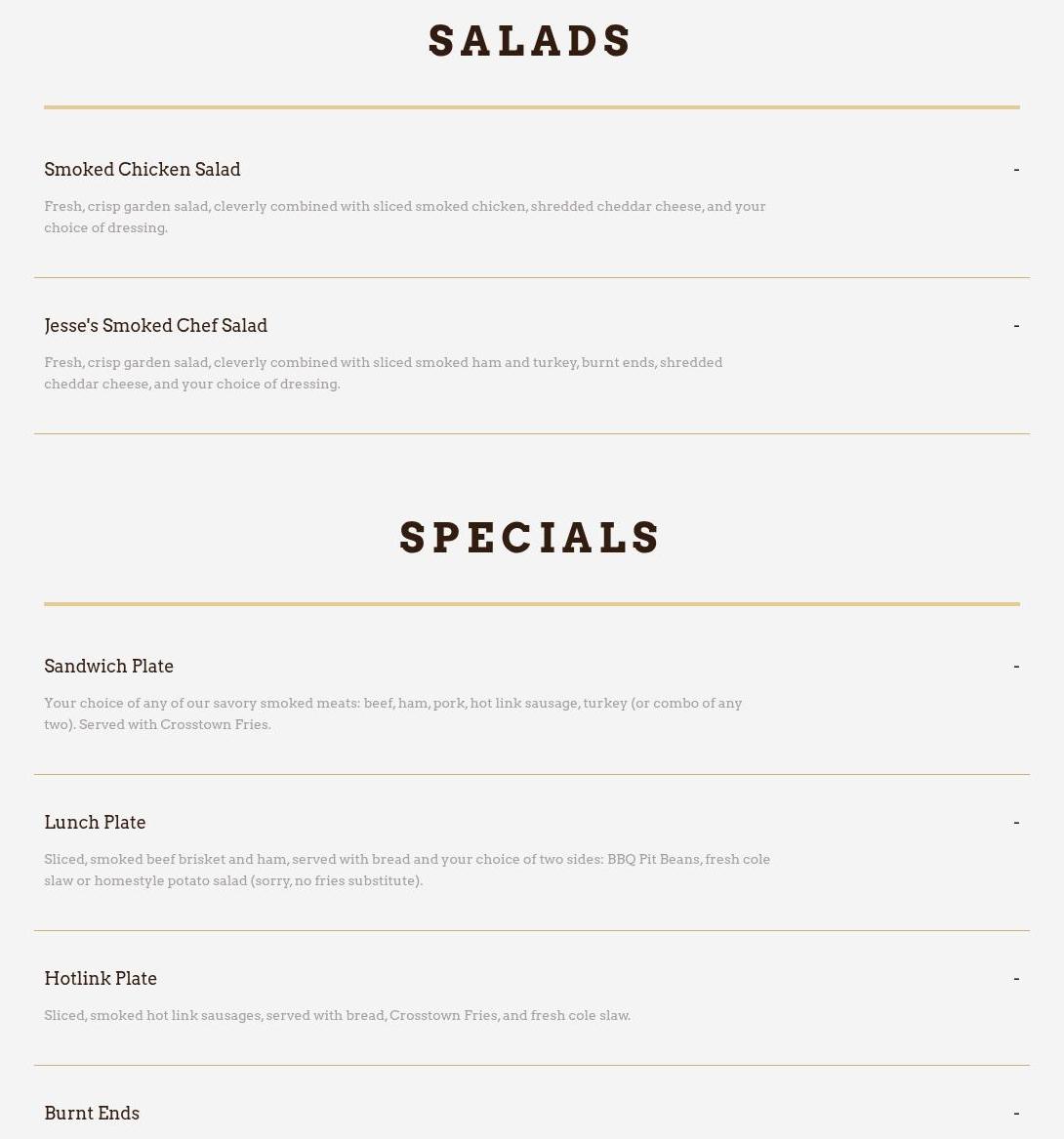 SALADS

Smoked Chicken Salad -

Fresh, crisp garden salad, cleverly combined with sliced smoked chicken, shredded cheddar cheese, and your choice of dressing.

Jesse's Smoked Chef Salad -

Fresh, crisp garden salad, cleverly combined with sliced smoked ham and turkey, burnt ends, shredded cheddar cheese, and your choice of dressing.

SPECIALS

Sandwich Plate -

Your choice of any of our savory smoked meats: beef, ham, pork, hot link sausage, turkey (or combo of any two). Served with Crosstown Fries.

Lunch Plate -

Sliced, smoked beef brisket and ham, served with bread and your choice of two sides: BBQ Pit Beans, fresh cole slaw or homestyle potato salad (sorry, no fries substitute).

Hotlink Plate -

Sliced, smoked hot link sausages, served with bread, Crosstown Fries, and fresh cole slaw.

Burnt Ends -